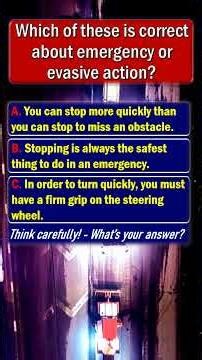 Which of these is correct about emergency or evasive action?

A. You can stop more quickly than you can stop to miss an obstacle.

B. Stopping is always the safest thing to do in an emergency.

C. In order to turn quickly, you must have a firm grip on the steering wheel.

Think carefully! - What's your answer?